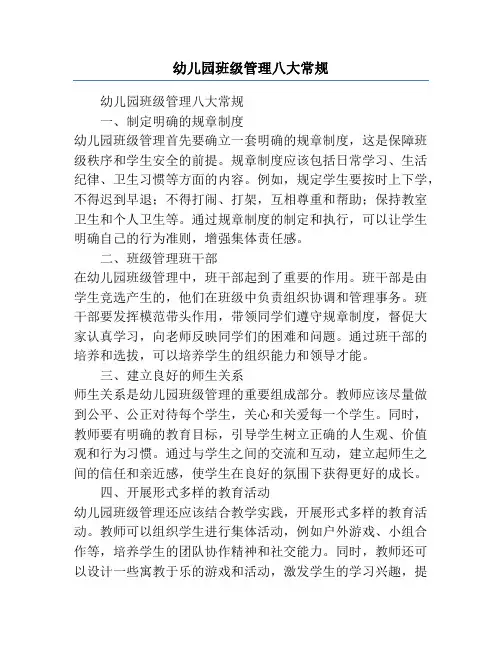 幼儿园班级管理八大常规

幼儿园班级管理八大常规

一、制定明确的规章制度

幼儿园班级管理首先要确立一套明确的规章制度，这是保障班级秩序和学生安全的前提。规章制度应该包括日常学习、生活纪律、卫生习惯等方面的内容。例如，规定学生要按时上下学，不得迟到早退；不得打闹、打架，互相尊重和帮助；保持教室卫生和个人卫生等。通过规章制度的制定和执行，可以让学生明确自己的行为准则，增强集体责任感。

二、班级管理班干部

在幼儿园班级管理中，班干部起到了重要的作用。班干部是由学生竞选产生的，他们在班级中负责组织协调和管理事务。班干部要发挥模范带头作用，带领同学们遵守规章制度，督促大家认真学习，向老师反映同学们的困难和问题。通过班干部的培养和选拔，可以培养学生的组织能力和领导才能。

三、建立良好的师生关系

师生关系是幼儿园班级管理的重要组成部分。教师应该尽量做到公平、公正对待每个学生，关心和关爱每一个学生。同时，教师要有明确的教育目标，引导学生树立正确的人生观、价值观和行为习惯。通过与学生之间的交流和互动，建立起师生之间的信任和亲近感，使学生在良好的氛围下获得更好的成长。

四、开展形式多样的教育活动

幼儿园班级管理还应该结合教学实践，开展形式多样的教育活动。教师可以组织学生进行集体活动，例如户外游戏、小组合作等，培养学生的团队协作精神和社交能力。同时，教师还可以设计一些寓教于乐的游戏和活动，激发学生的学习兴趣，提